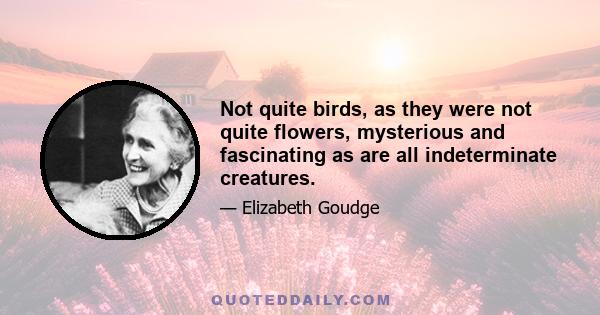 Not quite birds, as they were not quite flowers, mysterious and fascinating as are all indeterminate creatures.

— Elizabeth Goudge

QUOTEDDAILY.COM